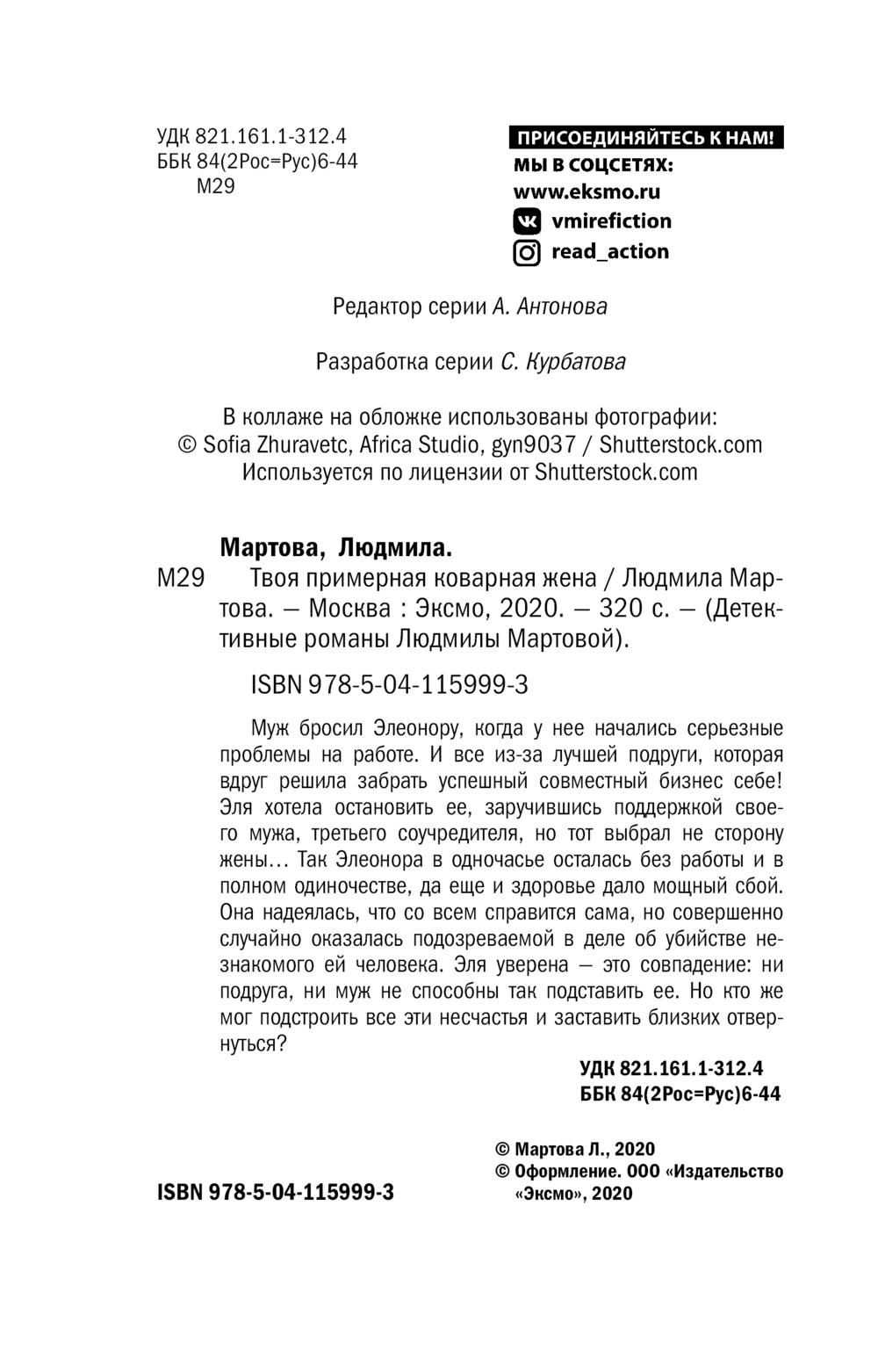 УДК 821.161.1-312.4
ББК 84(2Рос=Рус)6-44
М29

ПРИСОЕДИНЯЙТЕСЬ К НАМ!
МЫ В СОЦСЕТЯХ:
www.eksmo.ru
vmirefiction
read_action

Редактор серии А. Антонова

Разработка серии С. Курбатова

В коллаже на обложке использованы фотографии:
© Sofia Zhuravetc, Africa Studio, gyn9037 / Shutterstock.com
Используется по лицензии от Shutterstock.com

Мартова, Людмила.

М29 Твоя примерная коварная жена / Людмила Мартова. — Москва : Эксмо, 2020. — 320 с. — (Детективные романы Людмилы Мартовой).

ISBN 978-5-04-115999-3

Муж бросил Элеонору, когда у нее начались серьезные проблемы на работе. И все из-за лучшей подруги, которая вдруг решила забрать успешный совместный бизнес себе! Эля хотела остановить ее, заручившись поддержкой своего мужа, третьего соучредителя, но тот выбрал не сторону жены… Так Элеонора в одночасье осталась без работы и в полном одиночестве, да еще и здоровье дало мощный сбой. Она надеялась, что со всем справится сама, но совершенно случайно оказалась подозреваемой в деле об убийстве незнакомого ей человека. Эля уверена — это совпадение: ни подруга, ни муж не способны так подставить ее. Но кто же мог подстроить все эти несчастья и заставить близких отвернуться?

УДК 821.161.1-312.4
ББК 84(2Рос=Рус)6-44

© Мартова Л., 2020
© Оформление. ООО «Издательство «Эксмо», 2020

ISBN 978-5-04-115999-3